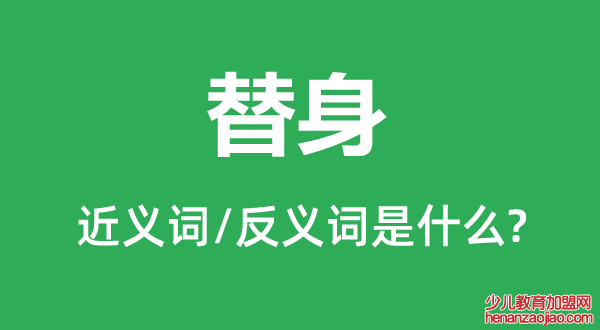 替身

近义词/反义词是什么?

少儿教育加盟网
henanzaojiao.com